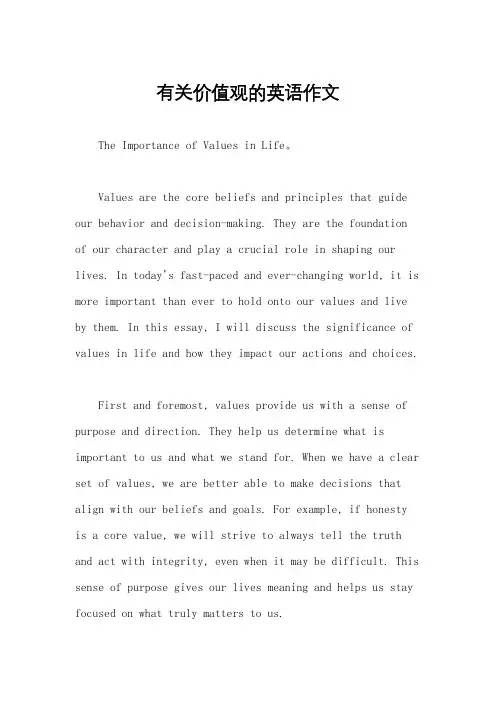 有关价值观的英语作文

The Importance of Values in Life。

Values are the core beliefs and principles that guide our behavior and decision-making. They are the foundation of our character and play a crucial role in shaping our lives. In today's fast-paced and ever-changing world, it is more important than ever to hold onto our values and live by them. In this essay, I will discuss the significance of values in life and how they impact our actions and choices.

First and foremost, values provide us with a sense of purpose and direction. They help us determine what is important to us and what we stand for. When we have a clear set of values, we are better able to make decisions that align with our beliefs and goals. For example, if honesty is a core value, we will strive to always tell the truth and act with integrity, even when it may be difficult. This sense of purpose gives our lives meaning and helps us stay focused on what truly matters to us.